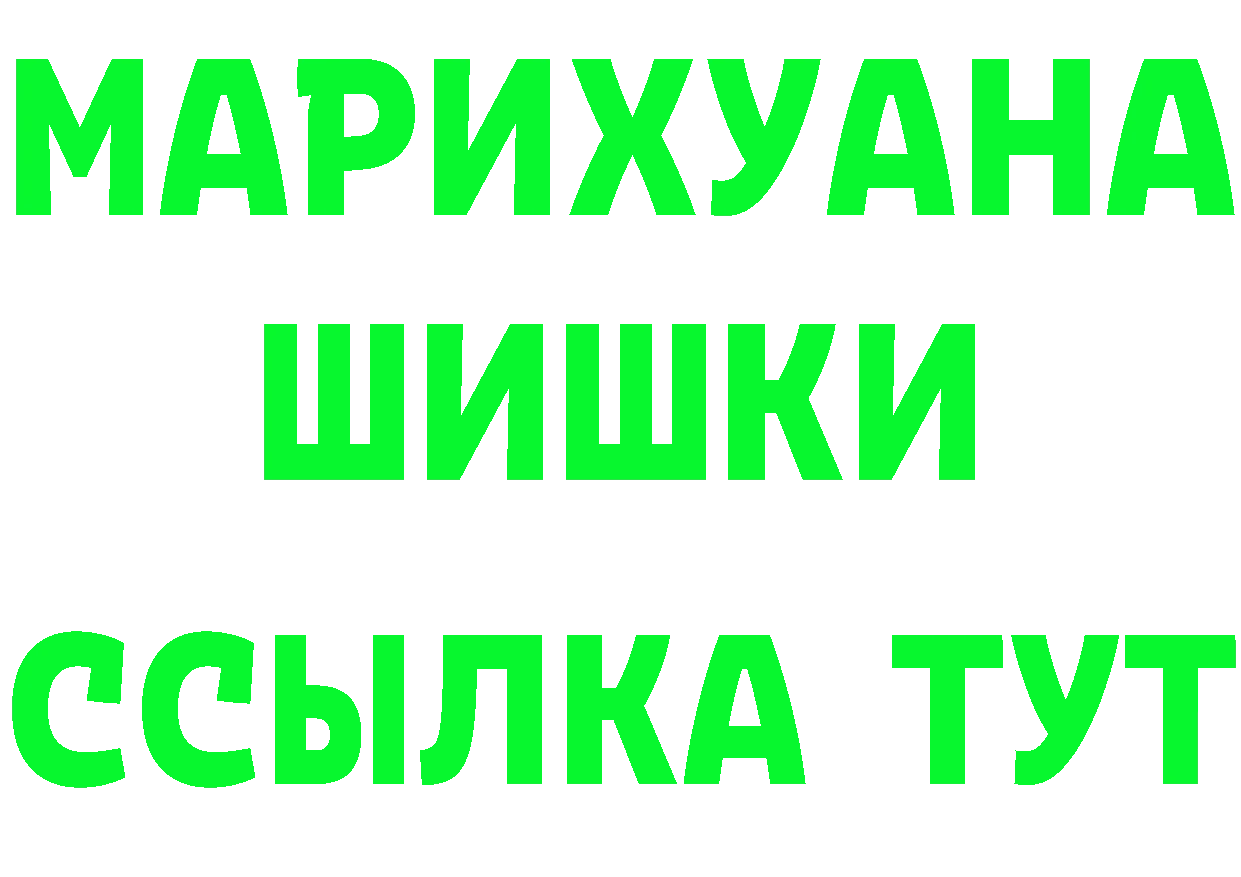 МАРИХУАНА
ШИШКИ
ССЫЛКА ТУТ